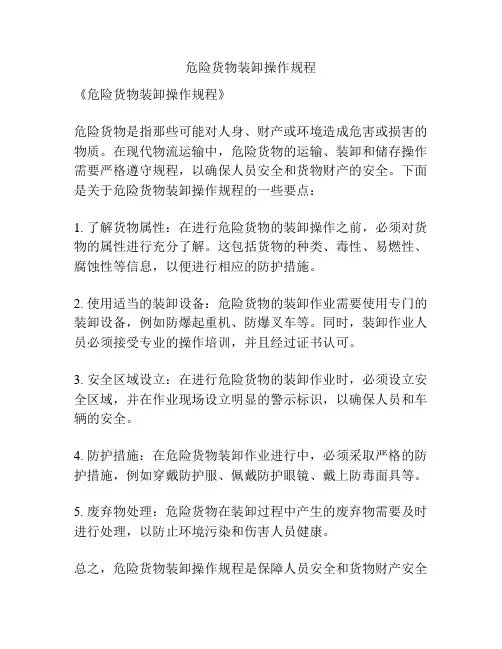 危险货物装卸操作规程

《危险货物装卸操作规程》

危险货物是指那些可能对人身、财产或环境造成危害或损害的物质。在现代物流运输中，危险货物的运输、装卸和储存操作需要严格遵守规程，以确保人员安全和货物财产的安全。下面是关于危险货物装卸操作规程的一些要点：

1. 了解货物属性：在进行危险货物的装卸操作之前，必须对货物的属性进行充分了解。这包括货物的种类、毒性、易燃性、腐蚀性等信息，以便进行相应的防护措施。

2. 使用适当的装卸设备：危险货物的装卸作业需要使用专门的装卸设备，例如防爆起重机、防爆叉车等。同时，装卸作业人员必须接受专业的操作培训，并且经过证书认可。

3. 安全区域设立：在进行危险货物的装卸作业时，必须设立安全区域，并在作业现场设立明显的警示标识，以确保人员和车辆的安全。

4. 防护措施：在危险货物装卸作业进行中，必须采取严格的防护措施，例如穿戴防护服、佩戴防护眼镜、戴上防毒面具等。

5. 废弃物处理：危险货物在装卸过程中产生的废弃物需要及时进行处理，以防止环境污染和伤害人员健康。

总之，危险货物装卸操作规程是保障人员安全和货物财产安全